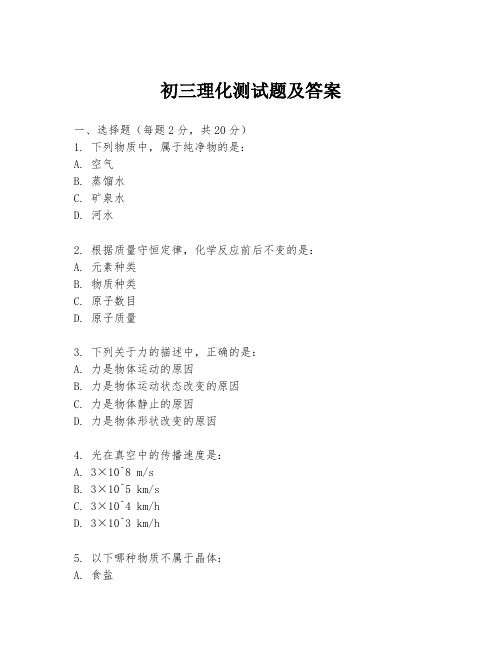 初三理化测试题及答案

一、选择题（每题2分，共20分）
1. 下列物质中，属于纯净物的是：
A. 空气
B. 蒸馏水
C. 矿泉水
D. 河水

2. 根据质量守恒定律，化学反应前后不变的是：
A. 元素种类
B. 物质种类
C. 原子数目
D. 原子质量

3. 下列关于力的描述中，正确的是：
A. 力是物体运动的原因
B. 力是物体运动状态改变的原因
C. 力是物体静止的原因
D. 力是物体形状改变的原因

4. 光在真空中的传播速度是：
A. 3×10^8 m/s
B. 3×10^5 km/s
C. 3×10^4 km/h
D. 3×10^3 km/h

5. 以下哪种物质不属于晶体：
A. 食盐